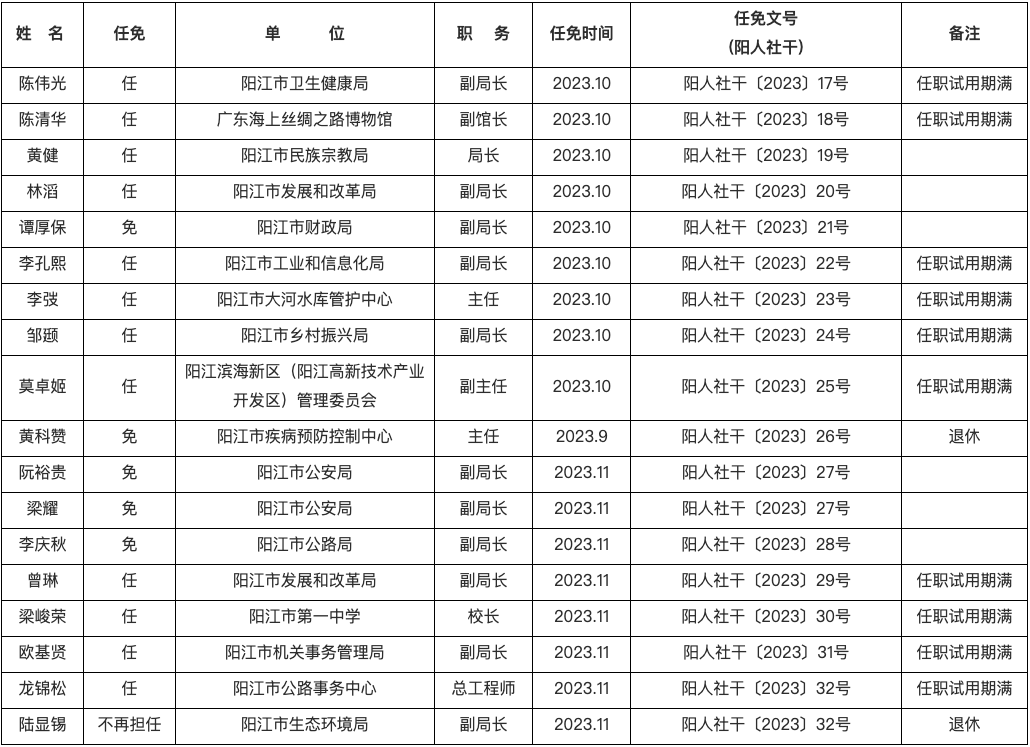 | 姓　名 | 任免 | 单　　位 | 职　务 | 任免时间 | 任免文号（阳人社干） | 备注 |
|---|---|---|---|---|---|---|
| 陈伟光 | 任 | 阳江市卫生健康局 | 副局长 | 2023.10 | 阳人社干〔2023〕17号 | 任职试用期满 |
| 陈清华 | 任 | 广东海上丝绸之路博物馆 | 副馆长 | 2023.10 | 阳人社干〔2023〕18号 | 任职试用期满 |
| 黄健 | 任 | 阳江市民族宗教局 | 局长 | 2023.10 | 阳人社干〔2023〕19号 | |
| 林滔 | 任 | 阳江市发展和改革局 | 副局长 | 2023.10 | 阳人社干〔2023〕20号 | |
| 谭厚保 | 免 | 阳江市财政局 | 副局长 | 2023.10 | 阳人社干〔2023〕21号 | |
| 李孔熙 | 任 | 阳江市工业和信息化局 | 副局长 | 2023.10 | 阳人社干〔2023〕22号 | 任职试用期满 |
| 李弢 | 任 | 阳江市大河水库管护中心 | 主任 | 2023.10 | 阳人社干〔2023〕23号 | 任职试用期满 |
| 邹颋 | 任 | 阳江市乡村振兴局 | 副局长 | 2023.10 | 阳人社干〔2023〕24号 | 任职试用期满 |
| 莫卓姬 | 任 | 阳江滨海新区（阳江高新技术产业开发区）管理委员会 | 副主任 | 2023.10 | 阳人社干〔2023〕25号 | 任职试用期满 |
| 黄科赞 | 免 | 阳江市疾病预防控制中心 | 主任 | 2023.9 | 阳人社干〔2023〕26号 | 退休 |
| 阮裕贵 | 免 | 阳江市公安局 | 副局长 | 2023.11 | 阳人社干〔2023〕27号 | |
| 梁耀 | 免 | 阳江市公安局 | 副局长 | 2023.11 | 阳人社干〔2023〕27号 | |
| 李庆秋 | 免 | 阳江市公路局 | 副局长 | 2023.11 | 阳人社干〔2023〕28号 | |
| 曾琳 | 任 | 阳江市发展和改革局 | 副局长 | 2023.11 | 阳人社干〔2023〕29号 | 任职试用期满 |
| 梁峻荣 | 任 | 阳江市第一中学 | 校长 | 2023.11 | 阳人社干〔2023〕30号 | 任职试用期满 |
| 欧基贤 | 任 | 阳江市机关事务管理局 | 副局长 | 2023.11 | 阳人社干〔2023〕31号 | 任职试用期满 |
| 龙锦松 | 任 | 阳江市公路事务中心 | 总工程师 | 2023.11 | 阳人社干〔2023〕32号 | 任职试用期满 |
| 陆显锡 | 不再担任 | 阳江市生态环境局 | 副局长 | 2023.11 | 阳人社干〔2023〕32号 | 退休 |